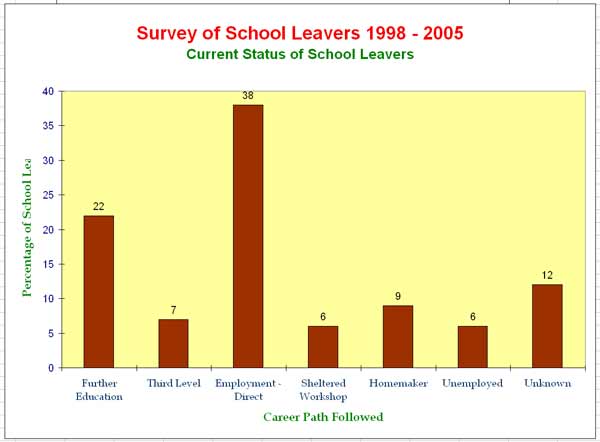 Survey of School Leavers 1998 - 2005
Current Status of School Leavers

Percentage of School Lea

40
35
30
25
20
15
10
5
0

22
7
38
6
9
6
12

Further Education
Third Level
Employment - Direct
Sheltered Workshop
Homemaker
Unemployed
Unknown

Career Path Followed